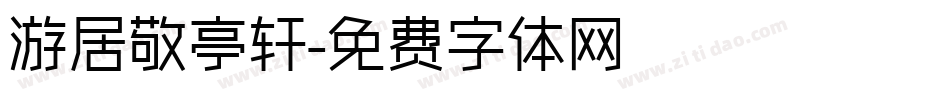 游居敬亭轩-免费字体网

www.zitidao.com